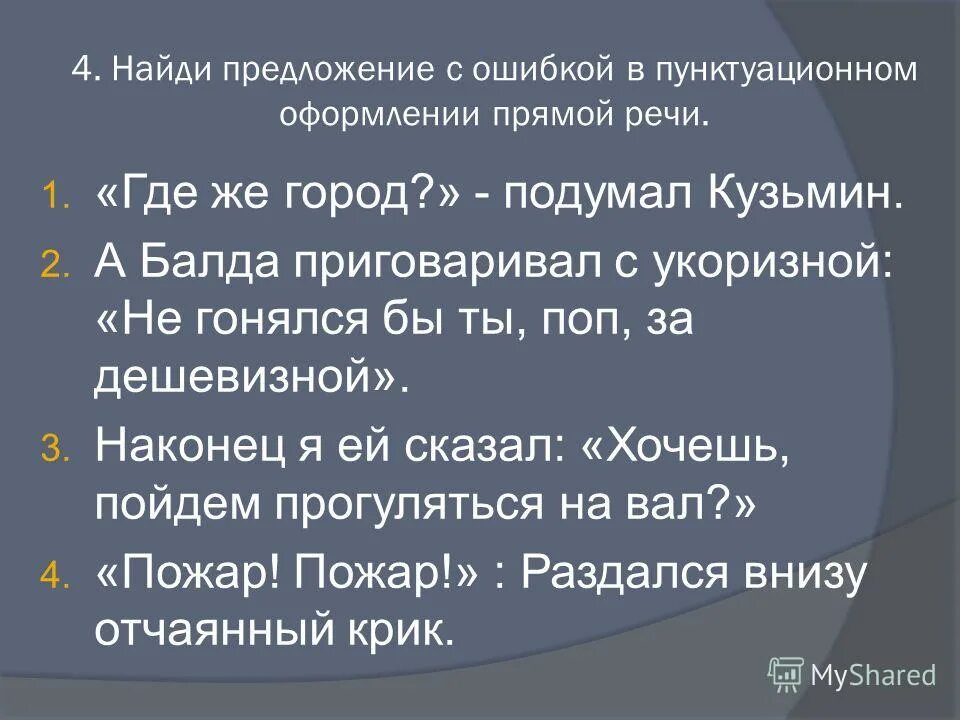 4. Найди предложение с ошибкой в пунктуационном оформлении прямой речи.

1. «Где же город?» - подумал Кузьмин.

2. А Балда приговаривал с укоризной: «Не гонялся бы ты, поп, за дешевизной».

3. Наконец я ей сказал: «Хочешь, пойдем прогуляться на вал?»

4. «Пожар! Пожар!» : Раздался внизу отчаянный крик.

MyShared